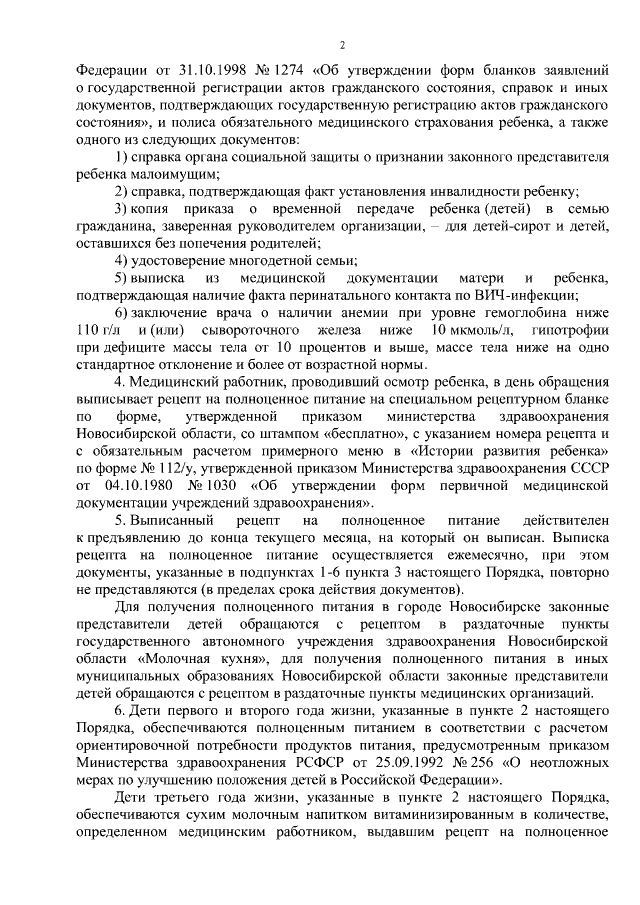 2

Федерации от 31.10.1998 № 1274 «Об утверждении форм бланков заявлений о государственной регистрации актов гражданского состояния, справок и иных документов, подтверждающих государственную регистрацию актов гражданского состояния», и полиса обязательного медицинского страхования ребенка, а также одного из следующих документов:

1) справка органа социальной защиты о признании законного представителя ребенка малоимущим;

2) справка, подтверждающая факт установления инвалидности ребенку;

3) копия приказа о временной передаче ребенка (детей) в семью гражданина, заверенная руководителем организации, – для детей-сирот и детей, оставшихся без попечения родителей;

4) удостоверение многодетной семьи;

5) выписка из медицинской документации матери и ребенка, подтверждающая наличие факта перинатального контакта по ВИЧ-инфекции;

6) заключение врача о наличии анемии при уровне гемоглобина ниже 110 г/л и (или) сывороточного железа ниже 10 мкмоль/л, гипотрофии при дефиците массы тела от 10 процентов и выше, массе тела ниже на одно стандартное отклонение и более от возрастной нормы.

4. Медицинский работник, проводивший осмотр ребенка, в день обращения выписывает рецепт на полноценное питание на специальном рецептурном бланке по форме, утвержденной приказом министерства здравоохранения Новосибирской области, со штампом «бесплатно», с указанием номера рецепта и с обязательным расчетом примерного меню в «Истории развития ребенка» по форме № 112/у, утвержденной приказом Министерства здравоохранения СССР от 04.10.1980 № 1030 «Об утверждении форм первичной медицинской документации учреждений здравоохранения».

5. Выписанный рецепт на полноценное питание действителен к предъявлению до конца текущего месяца, на который он выписан. Выписка рецепта на полноценное питание осуществляется ежемесячно, при этом документы, указанные в подпунктах 1-6 пункта 3 настоящего Порядка, повторно не представляются (в пределах срока действия документов).

Для получения полноценного питания в городе Новосибирске законные представители детей обращаются с рецептом в раздаточные пункты государственного автономного учреждения здравоохранения Новосибирской области «Молочная кухня», для получения полноценного питания в иных муниципальных образованиях Новосибирской области законные представители детей обращаются с рецептом в раздаточные пункты медицинских организаций.

6. Дети первого и второго года жизни, указанные в пункте 2 настоящего Порядка, обеспечиваются полноценным питанием в соответствии с расчетом ориентировочной потребности продуктов питания, предусмотренным приказом Министерства здравоохранения РСФСР от 25.09.1992 № 256 «О неотложных мерах по улучшению положения детей в Российской Федерации».

Дети третьего года жизни, указанные в пункте 2 настоящего Порядка, обеспечиваются сухим молочным напитком витаминизированным в количестве, определенном медицинским работником, выдавшим рецепт на полноценное